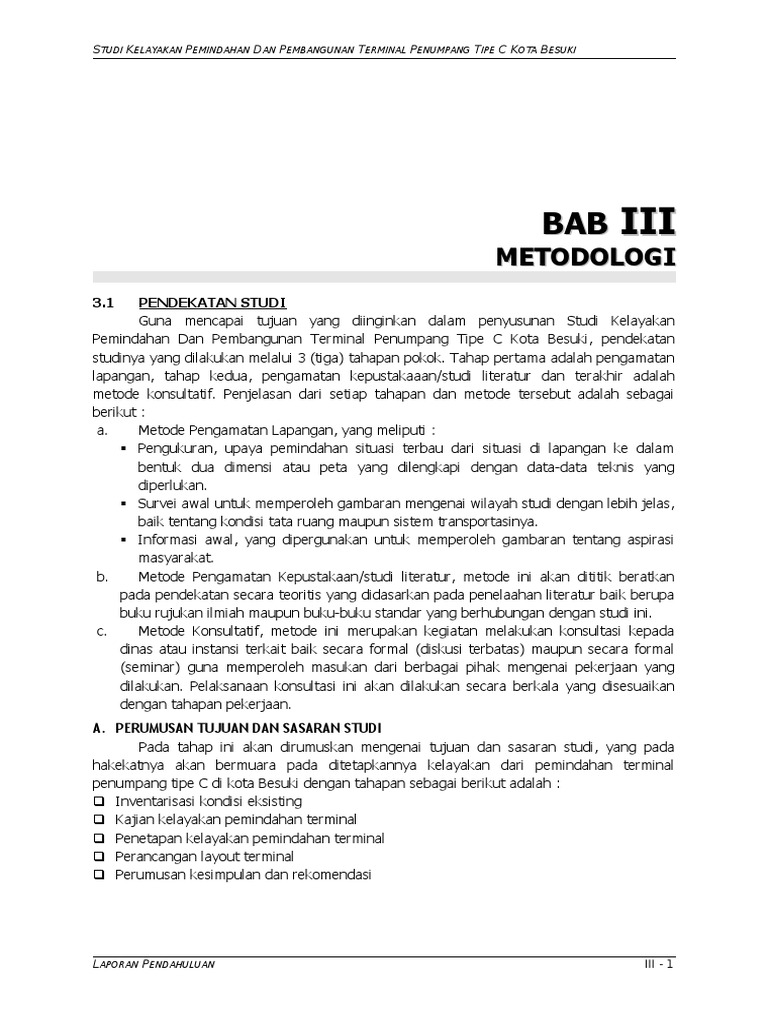 STUDI KELAYAKAN PEMINDAHAN DAN PEMBANGUNAN TERMINAL PENUMPANG TIPE C KOTA BESUKI

BAB III
METODOLOGI

3.1 PENDEKATAN STUDI

Guna mencapai tujuan yang diinginkan dalam penyusunan Studi Kelayakan Pemindahan Dan Pembangunan Terminal Penumpang Tipe C Kota Besuki, pendekatan studinya yang dilakukan melalui 3 (tiga) tahapan pokok. Tahap pertama adalah pengamatan lapangan, tahap kedua, pengamatan kepustakaaan/studi literatur dan terakhir adalah metode konsultatif. Penjelasan dari setiap tahapan dan metode tersebut adalah sebagai berikut :

a. Metode Pengamatan Lapangan, yang meliputi :
▪ Pengukuran, upaya pemindahan situasi terbau dari situasi di lapangan ke dalam bentuk dua dimensi atau peta yang dilengkapi dengan data-data teknis yang diperlukan.
▪ Survei awal untuk memperoleh gambaran mengenai wilayah studi dengan lebih jelas, baik tentang kondisi tata ruang maupun sistem transportasinya.
▪ Informasi awal, yang dipergunakan untuk memperoleh gambaran tentang aspirasi masyarakat.

b. Metode Pengamatan Kepustakaan/studi literatur, metode ini akan dititik beratkan pada pendekatan secara teoritis yang didasarkan pada penelaahan literatur baik berupa buku rujukan ilmiah maupun buku-buku standar yang berhubungan dengan studi ini.

c. Metode Konsultatif, metode ini merupakan kegiatan melakukan konsultasi kepada dinas atau instansi terkait baik secara formal (diskusi terbatas) maupun secara formal (seminar) guna memperoleh masukan dari berbagai pihak mengenai pekerjaan yang dilakukan. Pelaksanaan konsultasi ini akan dilakukan secara berkala yang disesuaikan dengan tahapan pekerjaan.

A. PERUMUSAN TUJUAN DAN SASARAN STUDI

Pada tahap ini akan dirumuskan mengenai tujuan dan sasaran studi, yang pada hakekatnya akan bermuara pada ditetapkannya kelayakan dari pemindahan terminal penumpang tipe C di kota Besuki dengan tahapan sebagai berikut adalah :
❑ Inventarisasi kondisi eksisting
❑ Kajian kelayakan pemindahan terminal
❑ Penetapan kelayakan pemindahan terminal
❑ Perancangan layout terminal
❑ Perumusan kesimpulan dan rekomendasi

LAPORAN PENDAHULUAN III - 1